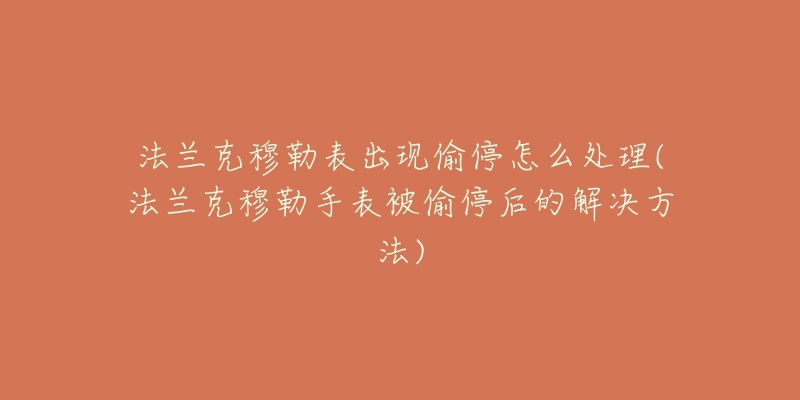 法兰克穆勒表出现偷停怎么处理(法兰克穆勒手表被偷停后的解决方法)